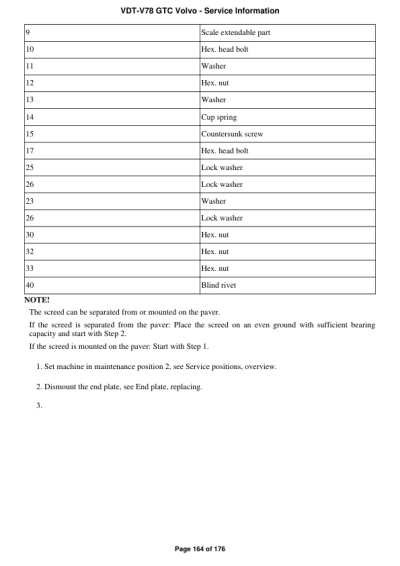 VDT-V78 GTC Volvo - Service Information

| 9 | Scale extendable part |
|---|---|
| 10 | Hex. head bolt |
| 11 | Washer |
| 12 | Hex. nut |
| 13 | Washer |
| 14 | Cup spring |
| 15 | Countersunk screw |
| 17 | Hex. head bolt |
| 25 | Lock washer |
| 26 | Lock washer |
| 23 | Washer |
| 26 | Lock washer |
| 30 | Hex. nut |
| 32 | Hex. nut |
| 33 | Hex. nut |
| 40 | Blind rivet |

NOTE!

The screed can be separated from or mounted on the paver.

If the screed is separated from the paver: Place the screed on an even ground with sufficient bearing capacity and start with Step 2.

If the screed is mounted on the paver: Start with Step 1.

1. Set machine in maintenance position 2, see Service positions, overview.

2. Dismount the end plate, see End plate, replacing.

3.

Page 164 of 176